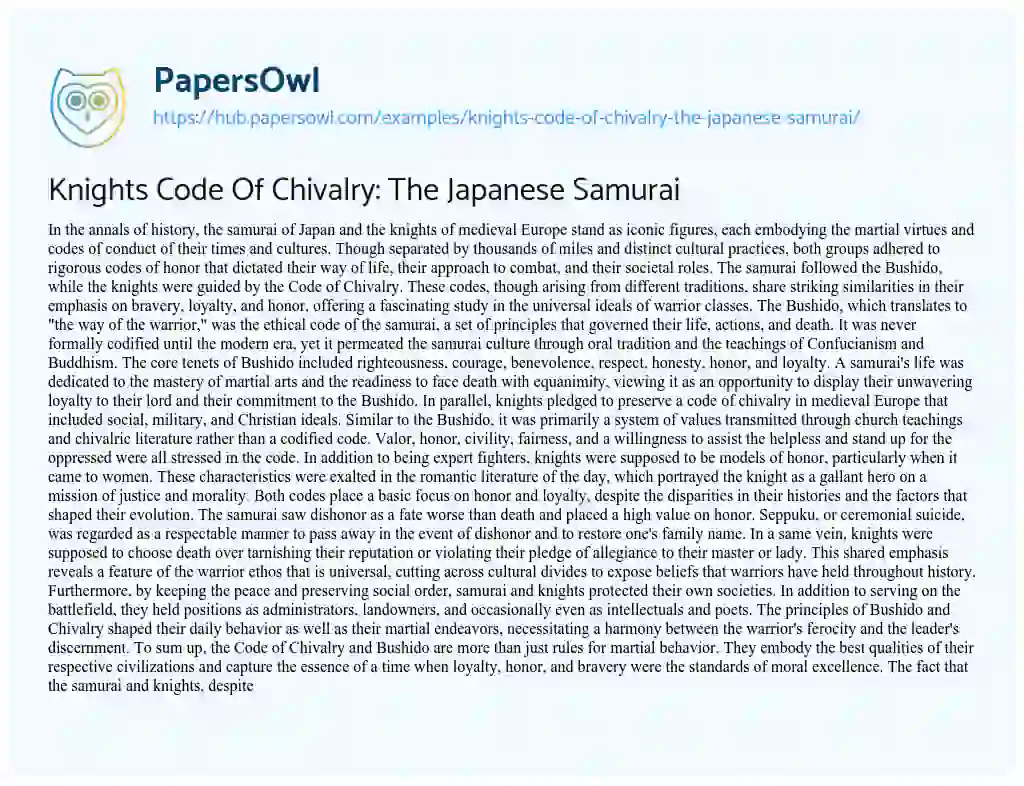 PapersOwl
https://hub.papersowl.com/examples/knights-code-of-chivalry-the-japanese-samurai/

Knights Code Of Chivalry: The Japanese Samurai

In the annals of history, the samurai of Japan and the knights of medieval Europe stand as iconic figures, each embodying the martial virtues and codes of conduct of their times and cultures. Though separated by thousands of miles and distinct cultural practices, both groups adhered to rigorous codes of honor that dictated their way of life, their approach to combat, and their societal roles. The samurai followed the Bushido, while the knights were guided by the Code of Chivalry. These codes, though arising from different traditions, share striking similarities in their emphasis on bravery, loyalty, and honor, offering a fascinating study in the universal ideals of warrior classes. The Bushido, which translates to "the way of the warrior," was the ethical code of the samurai, a set of principles that governed their life, actions, and death. It was never formally codified until the modern era, yet it permeated the samurai culture through oral tradition and the teachings of Confucianism and Buddhism. The core tenets of Bushido included righteousness, courage, benevolence, respect, honesty, honor, and loyalty. A samurai's life was dedicated to the mastery of martial arts and the readiness to face death with equanimity, viewing it as an opportunity to display their unwavering loyalty to their lord and their commitment to the Bushido. In parallel, knights pledged to preserve a code of chivalry in medieval Europe that included social, military, and Christian ideals. Similar to the Bushido, it was primarily a system of values transmitted through church teachings and chivalric literature rather than a codified code. Valor, honor, civility, fairness, and a willingness to assist the helpless and stand up for the oppressed were all stressed in the code. In addition to being expert fighters, knights were supposed to be models of honor, particularly when it came to women. These characteristics were exalted in the romantic literature of the day, which portrayed the knight as a gallant hero on a mission of justice and morality. Both codes place a basic focus on honor and loyalty, despite the disparities in their histories and the factors that shaped their evolution. The samurai saw dishonor as a fate worse than death and placed a high value on honor. Seppuku, or ceremonial suicide, was regarded as a respectable manner to pass away in the event of dishonor and to restore one's family name. In a same vein, knights were supposed to choose death over tarnishing their reputation or violating their pledge of allegiance to their master or lady. This shared emphasis reveals a feature of the warrior ethos that is universal, cutting across cultural divides to expose beliefs that warriors have held throughout history. Furthermore, by keeping the peace and preserving social order, samurai and knights protected their own societies. In addition to serving on the battlefield, they held positions as administrators, landowners, and occasionally even as intellectuals and poets. The principles of Bushido and Chivalry shaped their daily behavior as well as their martial endeavors, necessitating a harmony between the warrior's ferocity and the leader's discernment. To sum up, the Code of Chivalry and Bushido are more than just rules for martial behavior. They embody the best qualities of their respective civilizations and capture the essence of a time when loyalty, honor, and bravery were the standards of moral excellence. The fact that the samurai and knights, despite